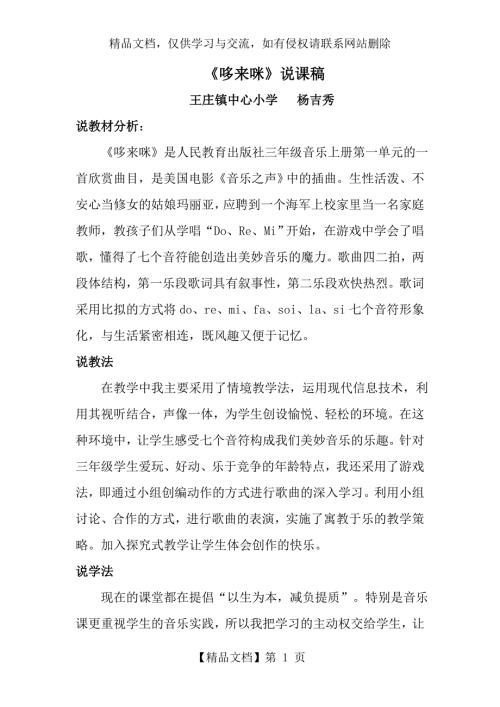 精品文档，仅供学习与交流，如有侵权请联系网站删除

《哆来咪》说课稿

王庄镇中心小学　　杨吉秀

说教材分析：

《哆来咪》是人民教育出版社三年级音乐上册第一单元的一首欣赏曲目，是美国电影《音乐之声》中的插曲。生性活泼、不安心当修女的姑娘玛丽亚，应聘到一个海军上校家里当一名家庭教师，教孩子们从学唱“Do、Re、Mi”开始，在游戏中学会了唱歌，懂得了七个音符能创造出美妙音乐的魔力。歌曲四二拍，两段体结构，第一乐段歌词具有叙事性，第二乐段欢快热烈。歌词采用比拟的方式将 do、re、mi、fa、soi、la、si 七个音符形象化，与生活紧密相连，既风趣又便于记忆。

说教法

在教学中我主要采用了情境教学法，运用现代信息技术，利用其视听结合，声像一体，为学生创设愉悦、轻松的环境。在这种环境中，让学生感受七个音符构成我们美妙音乐的乐趣。针对三年级学生爱玩、好动、乐于竞争的年龄特点，我还采用了游戏法，即通过小组创编动作的方式进行歌曲的深入学习。利用小组讨论、合作的方式，进行歌曲的表演，实施了寓教于乐的教学策略。加入探究式教学让学生体会创作的快乐。

说学法

现在的课堂都在提倡“以生为本，减负提质”。特别是音乐课更重视学生的音乐实践，所以我把学习的主动权交给学生，让

【精品文档】第 1 页